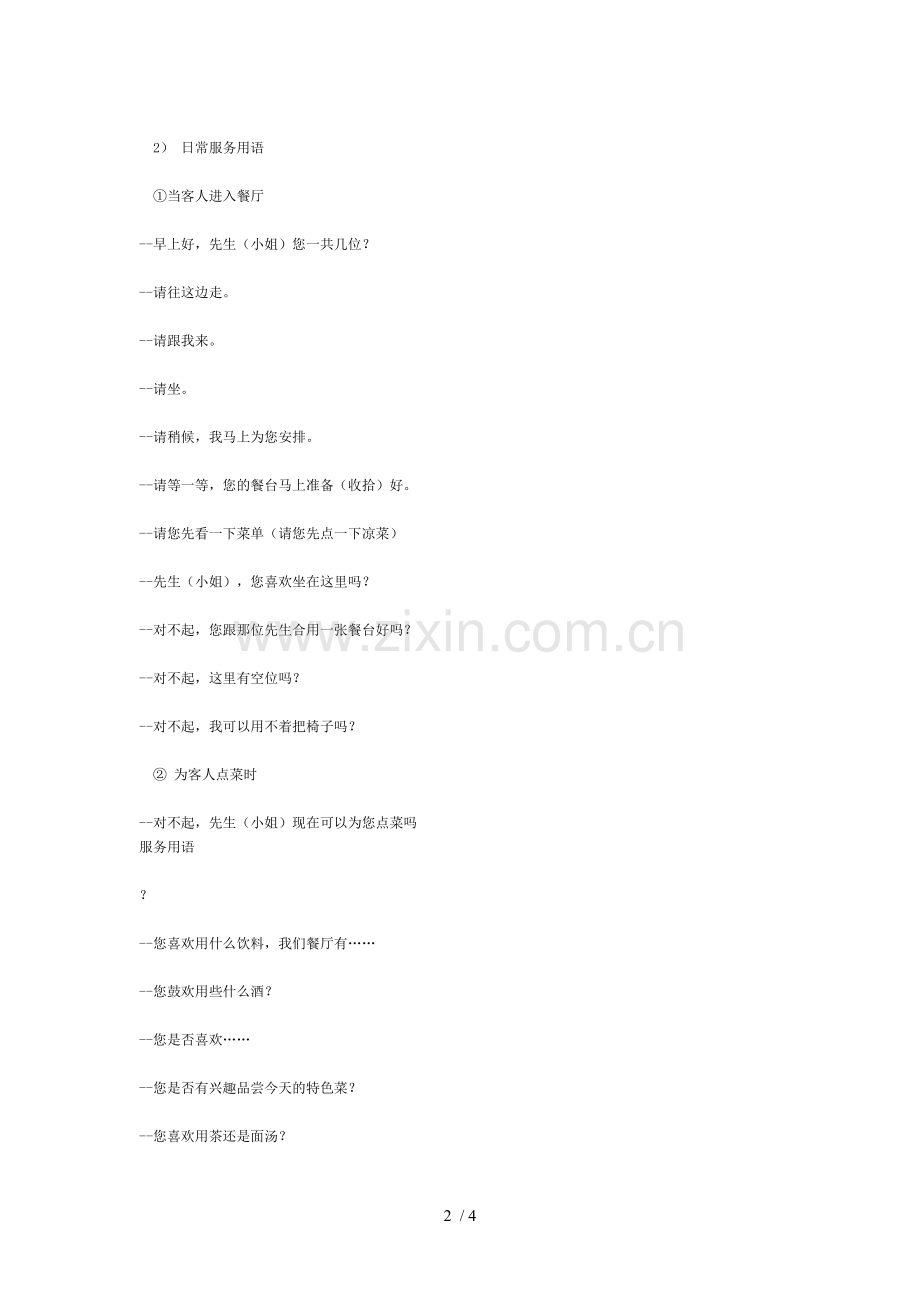 2） 日常服务用语

①当客人进入餐厅

--早上好，先生（小姐）您一共几位？

--请往这边走。

--请跟我来。

--请坐。

--请稍候，我马上为您安排。

--请等一等，您的餐台马上准备（收拾）好。

--请您先看一下菜单（请您先点一下凉菜）

--先生（小姐），您喜欢坐在这里吗？

--对不起，您跟那位先生合用一张餐台好吗？

--对不起，这里有空位吗？

--对不起，我可以用不着把椅子吗？

② 为客人点菜时

--对不起，先生（小姐）现在可以为您点菜吗
服务用语

？

--您喜欢用什么饮料，我们餐厅有……

--您鼓欢用些什么酒？

--您是否喜欢……

--您是否有兴趣品尝今天的特色菜？

--您喜欢用茶还是面汤？

www.zixin.com.cn

2 / 4